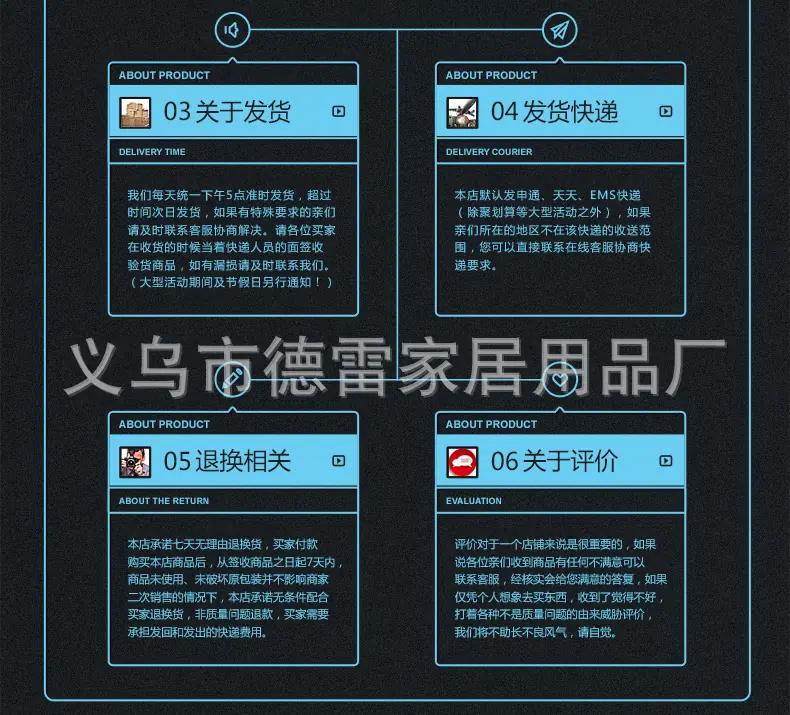 ABOUT PRODUCT

03关于发货

DELIVERY TIME

我们每天统一下午5点准时发货，超过时间次日发货，如果有特殊要求的亲们请及时联系客服协商解决。请各位买家在收货的时候当着快递人员的面签收验货商品，如有漏损请及时联系我们。（大型活动期间及节假日另行通知！）

ABOUT PRODUCT

04发货快递

DELIVERY COURIER

本店默认发申通、天天、EMS快递（除聚划算等大型活动之外），如果亲们所在的地区不在该快递的收送范围，您可以直接联系在线客服协商快递要求。

ABOUT PRODUCT

05退换相关

ABOUT THE RETURN

本店承诺七天无理由退换货，买家付款购买本店商品后，从签收商品之日起7天内，商品未使用、未破坏原包装并不影响商家二次销售的情况下，本店承诺无条件配合买家退换货，非质量问题退款，买家需要承担发回和发出的快递费用。

ABOUT PRODUCT

06关于评价

EVALUATION

评价对于一个店铺来说是很重要的，如果说各位亲们收到商品有任何不满意可以联系客服，经核实会给您满意的答复，如果仅凭个人想象去买东西，收到了觉得不好，打着各种不是质量问题的由来威胁评价，我们将不助长不良风气，请自觉。

义乌市德雷家居用品厂